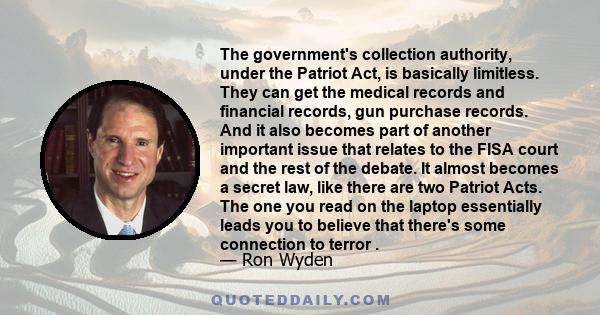 The government's collection authority, under the Patriot Act, is basically limitless. They can get the medical records and financial records, gun purchase records. And it also becomes part of another important issue that relates to the FISA court and the rest of the debate. It almost becomes a secret law, like there are two Patriot Acts. The one you read on the laptop essentially leads you to believe that there's some connection to terror .
— Ron Wyden

QUOTEDDAILY.COM